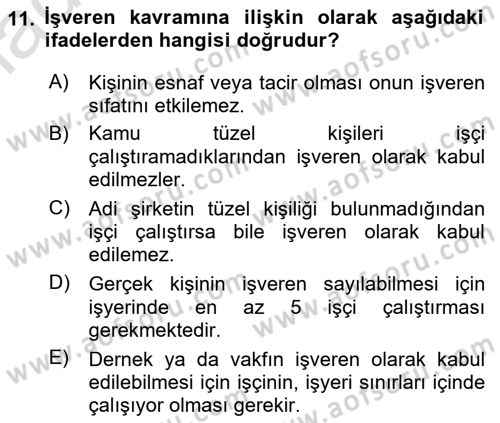 11. İşveren kavramına ilişkin olarak aşağıdaki ifadelerden hangisi doğrudur?

A) Kişinin esnaf veya tacir olması onun işveren sıfatını etkilemez.

B) Kamu tüzel kişileri işçi çalıştıramadıklarından işveren olarak kabul edilmezler.

C) Adi şirketin tüzel kişiliği bulunmadığından işçi çalıştırsa bile işveren olarak kabul edilemez.

D) Gerçek kişinin işveren sayılabilmesi için işyerinde en az 5 işçi çalıştırması gerekmektedir.

E) Dernek ya da vakfın işveren olarak kabul edilebilmesi için işçinin, işyeri sınırları içinde çalışıyor olması gerekir.

www.aofsoru.com